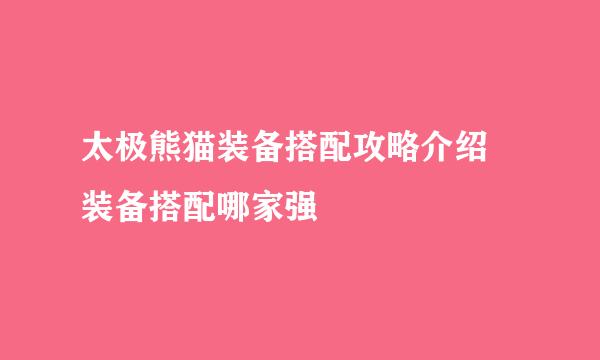 太极熊猫装备搭配攻略介绍
装备搭配哪家强